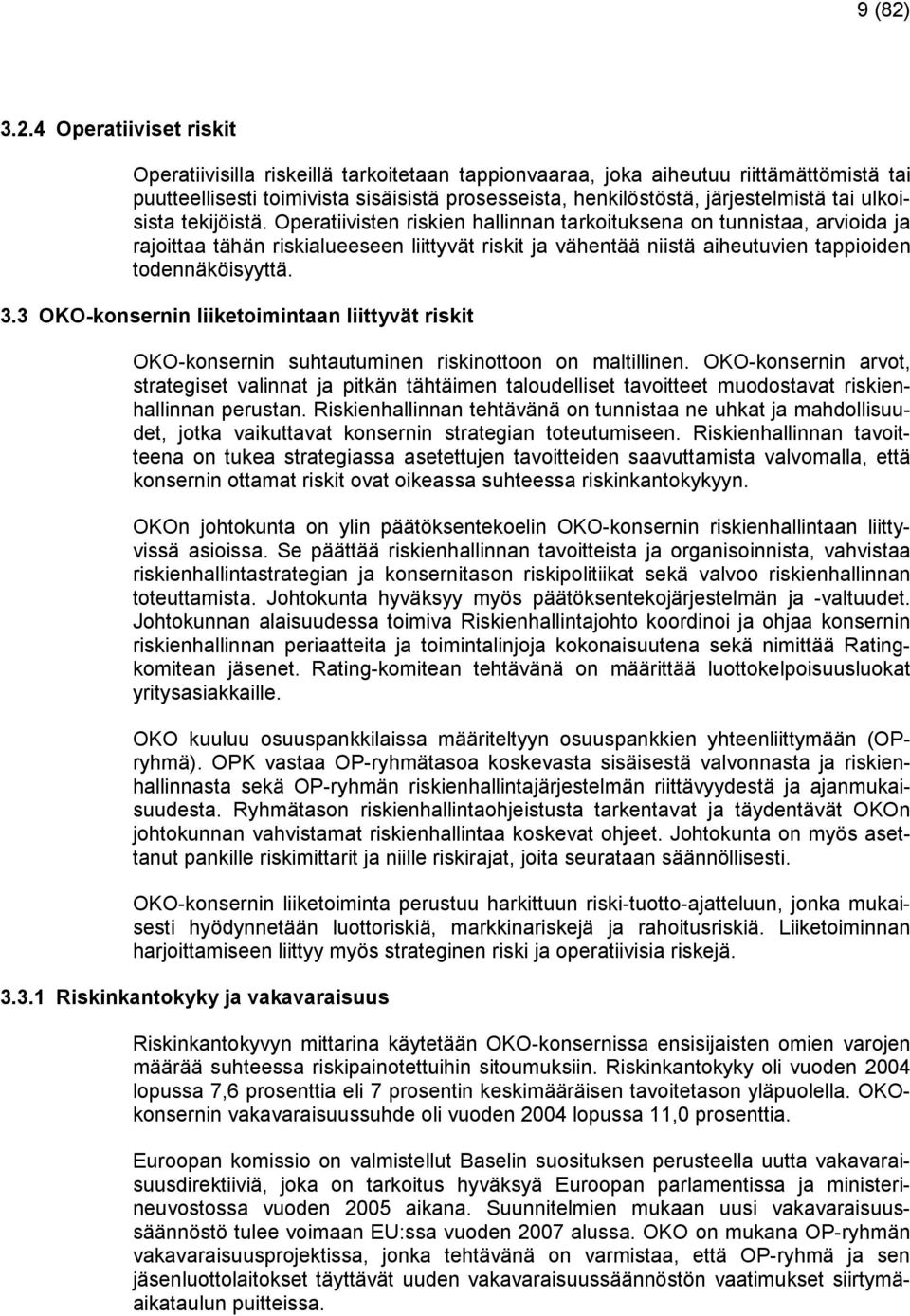 9 (82)

3.2.4 Operatiiviset riskit

Operatiivisilla riskeillä tarkoitetaan tappionvaaraa, joka aiheutuu riittämättömistä tai puutteellisesti toimivista sisäisistä prosesseista, henkilöstöstä, järjestelmistä tai ulkoisista tekijöistä. Operatiivisten riskien hallinnan tarkoituksena on tunnistaa, arvioida ja rajoittaa tähän riskialueeseen liittyvät riskit ja vähentää niistä aiheutuvien tappioiden todennäköisyyttä.

3.3 OKO-konsernin liiketoimintaan liittyvät riskit

OKO-konsernin suhtautuminen riskinottoon on maltillinen. OKO-konsernin arvot, strategiset valinnat ja pitkän tähtäimen taloudelliset tavoitteet muodostavat riskienhallinnan perustan. Riskienhallinnan tehtävänä on tunnistaa ne uhkat ja mahdollisuudet, jotka vaikuttavat konsernin strategian toteutumiseen. Riskienhallinnan tavoitteena on tukea strategiassa asetettujen tavoitteiden saavuttamista valvomalla, että konsernin ottamat riskit ovat oikeassa suhteessa riskinkantokykyyn.

OKOn johtokunta on ylin päätöksentekoelin OKO-konsernin riskienhallintaan liittyvissä asioissa. Se päättää riskienhallinnan tavoitteista ja organisoinnista, vahvistaa riskienhallintastrategian ja konsernitason riskipolitiikat sekä valvoo riskienhallinnan toteuttamista. Johtokunta hyväksyy myös päätöksentekojärjestelmän ja -valtuudet. Johtokunnan alaisuudessa toimiva Riskienhallintajohto koordinoi ja ohjaa konsernin riskienhallinnan periaatteita ja toimintalinjoja kokonaisuutena sekä nimittää Rating-komitean jäsenet. Rating-komitean tehtävänä on määrittää luottokelpoisuusluokat yritysasiakkaille.

OKO kuuluu osuuspankkilaissa määriteltyyn osuuspankkien yhteenliittymään (OP-ryhmä). OPK vastaa OP-ryhmätasoa koskevasta sisäisestä valvonnasta ja riskienhallinnasta sekä OP-ryhmän riskienhallintajärjestelmän riittävyydestä ja ajanmukaisuudesta. Ryhmätason riskienhallintaohjeistusta tarkentavat ja täydentävät OKOn johtokunnan vahvistamat riskienhallintaa koskevat ohjeet. Johtokunta on myös asettanut pankille riskimittarit ja niille riskirajat, joita seurataan säännöllisesti.

OKO-konsernin liiketoiminta perustuu harkittuun riski-tuotto-ajatteluun, jonka mukaisesti hyödynnetään luottoriskiä, markkinariskejä ja rahoitusriskiä. Liiketoiminnan harjoittamiseen liittyy myös strateginen riski ja operatiivisia riskejä.

3.3.1 Riskinkantokyky ja vakavaraisuus

Riskinkantokyvyn mittarina käytetään OKO-konsernissa ensisijaisten omien varojen määrää suhteessa riskipainotettuihin sitoumuksiin. Riskinkantokyky oli vuoden 2004 lopussa 7,6 prosenttia eli 7 prosentin keskimääräisen tavoitetason yläpuolella. OKO-konsernin vakavaraisuussuhde oli vuoden 2004 lopussa 11,0 prosenttia.

Euroopan komissio on valmistellut Baselin suosituksen perusteella uutta vakavaraisuusdirektiiviä, joka on tarkoitus hyväksyä Euroopan parlamentissa ja ministerineuvostossa vuoden 2005 aikana. Suunnitelmien mukaan uusi vakavaraisuussäännöstö tulee voimaan EU:ssa vuoden 2007 alussa. OKO on mukana OP-ryhmän vakavaraisuusprojektissa, jonka tehtävänä on varmistaa, että OP-ryhmä ja sen jäsenluottolaitokset täyttävät uuden vakavaraisuussäännöstön vaatimukset siirtymäaikataulun puitteissa.